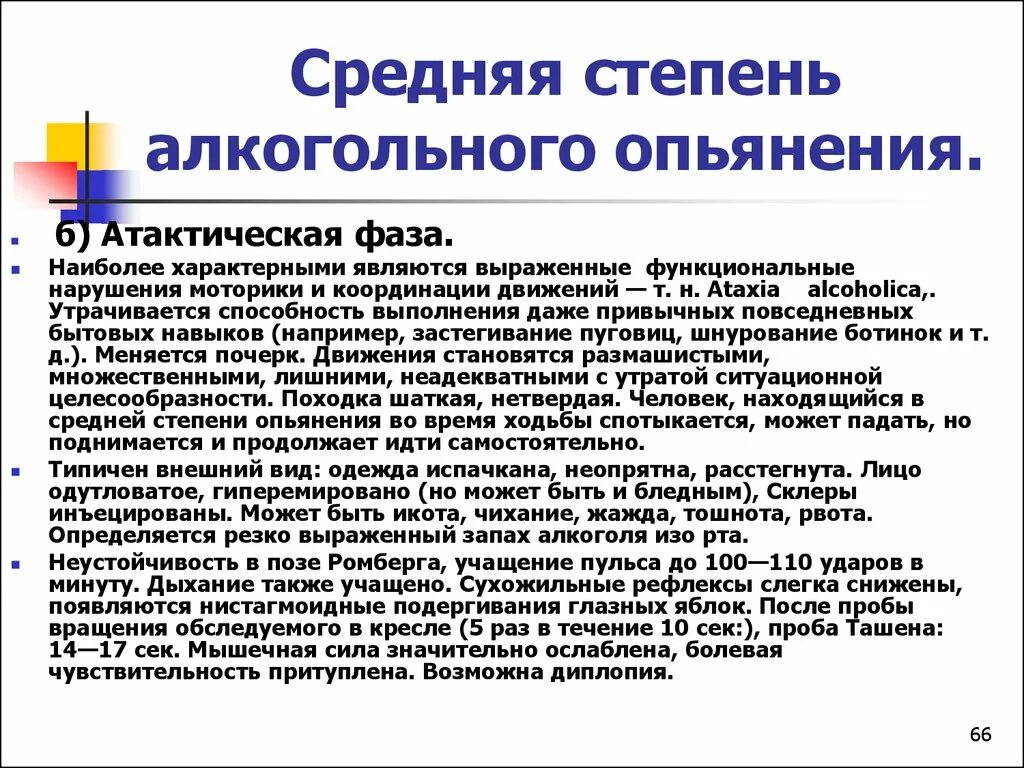 Средняя степень алкогольного опьянения.

б) Атактическая фаза.

Наиболее характерными являются выраженные функциональные нарушения моторики и координации движений — т. н. Ataxia alcoholica,. Утрачивается способность выполнения даже привычных повседневных бытовых навыков (например, застегивание пуговиц, шнурование ботинок и т. д.). Меняется почерк. Движения становятся размашистыми, множественными, лишними, неадекватными с утратой ситуационной целесообразности. Походка шаткая, нетвердая. Человек, находящийся в средней степени опьянения во время ходьбы спотыкается, может падать, но поднимается и продолжает идти самостоятельно.

Типичен внешний вид: одежда испачкана, неопрятна, расстегнута. Лицо одутловатое, гиперемировано (но может быть и бледным), Склеры инъецированы. Может быть икота, чихание, жажда, тошнота, рвота. Определяется резко выраженный запах алкоголя изо рта.

Неустойчивость в позе Ромберга, учащение пульса до 100—110 ударов в минуту. Дыхание также учащено. Сухожильные рефлексы слегка снижены, появляются нистагмоидные подергивания глазных яблок. После пробы вращения обследуемого в кресле (5 раз в течение 10 сек:), проба Ташена: 14—17 сек. Мышечная сила значительно ослаблена, болевая чувствительность притуплена. Возможна диплопия.

66